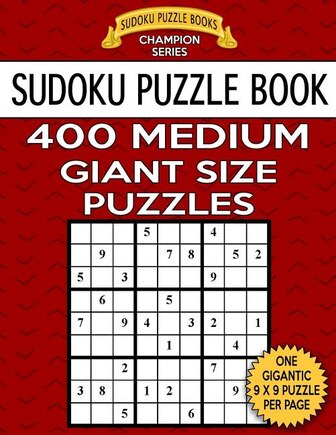 SUDOKU PUZZLE BOOKS
CHAMPION SERIES

SUDOKU PUZZLE BOOK

400 MEDIUM
GIANT SIZE
PUZZLES

|   |   |   |   |   |   |   |   |   |
|---|---|---|---|---|---|---|---|---|
|   |   |   | 5 |   |   | 4 |   |   |
|   | 9 |   |   | 7 | 8 |   | 5 | 2 |
| 5 |   | 3 |   |   |   | 9 |   |   |
|   | 6 |   |   | 5 |   |   |   |   |
| 7 |   | 9 | 4 |   | 3 | 2 |   | 1 |
|   |   |   |   | 1 |   |   | 4 |   |
|   |   | 2 |   |   |   | 7 |   |   |
| 3 | 8 |   | 1 | 2 |   |   | 9 |   |
|   |   | 5 |   |   | 6 |   |   |   |

ONE
GIGANTIC
9 X 9 PUZZLE
PER PAGE